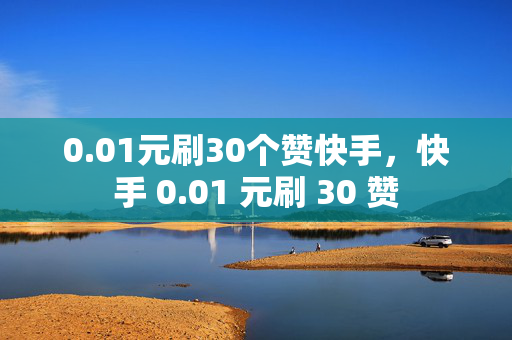 0.01元刷30个赞快手，快手 0.01 元刷 30 赞